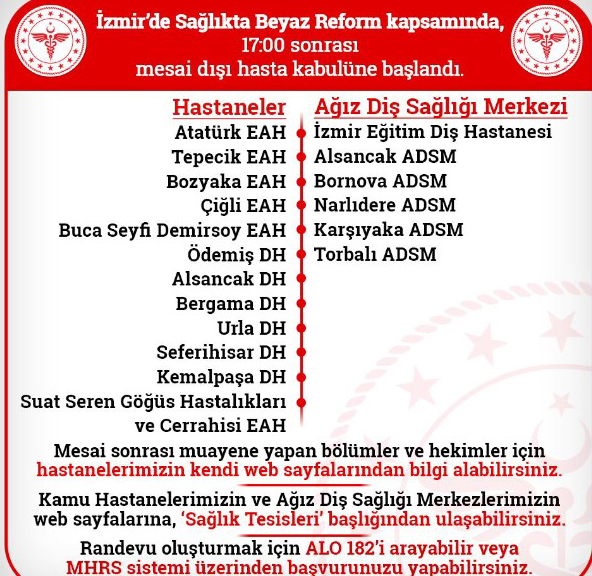 İzmir'de Sağlıkta Beyaz Reform kapsamında, 17:00 sonrası mesai dışı hasta kabulüne başlandı.

Hastaneler
Atatürk EAH
Tepecik EAH
Bozyaka EAH
Çiğli EAH
Buca Seyfi Demirsoy EAH
Ödemiş DH
Alsancak DH
Bergama DH
Urla DH
Seferihisar DH
Kemalpaşa DH
Suat Seren Göğüs Hastalıkları ve Cerrahisi EAH

Ağız Diş Sağlığı Merkezi
İzmir Eğitim Diş Hastanesi
Alsancak ADSM
Bornova ADSM
Narlıdere ADSM
Karşıyaka ADSM
Torbalı ADSM

Mesai sonrası muayene yapan bölümler ve hekimler için hastanelerimizin kendi web sayfalarından bilgi alabilirsiniz.

Kamu Hastanelerimizin ve Ağız Diş Sağlığı Merkezlerimizin web sayfalarına, 'Sağlık Tesisleri' başlığından ulaşabilirsiniz.

Randevu oluşturmak için ALO 182'i arayabilir veya MHRS sistemi üzerinden başvurunuzu yapabilirsiniz.